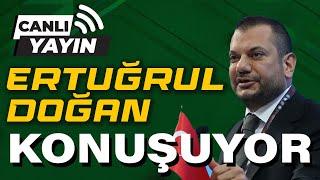 CANLI YAYIN

ERTUĞRUL DOĞAN

KONUŞUYOR